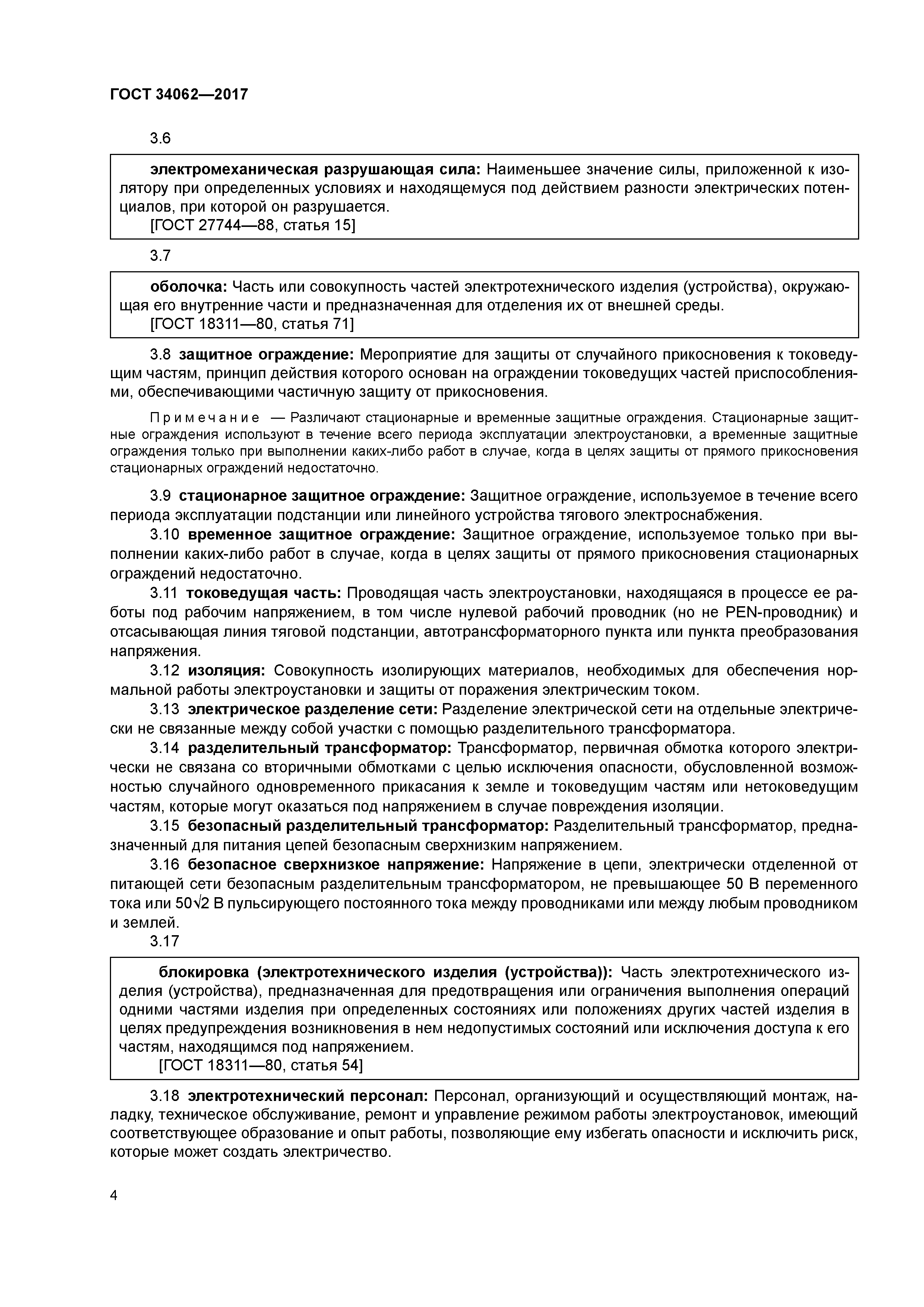 ГОСТ 34062—2017

3.6

электромеханическая разрушающая сила: Наименьшее значение силы, приложенной к изолятору при определенных условиях и находящемуся под действием разности электрических потенциалов, при которой он разрушается.
[ГОСТ 27744—88, статья 15]

3.7

оболочка: Часть или совокупность частей электротехнического изделия (устройства), окружающая его внутренние части и предназначенная для отделения их от внешней среды.
[ГОСТ 18311—80, статья 71]

3.8 защитное ограждение: Мероприятие для защиты от случайного прикосновения к токоведущим частям, принцип действия которого основан на ограждении токоведущих частей приспособлениями, обеспечивающими частичную защиту от прикосновения.

Примечание — Различают стационарные и временные защитные ограждения. Стационарные защитные ограждения используют в течение всего периода эксплуатации электроустановки, а временные защитные ограждения только при выполнении каких-либо работ в случае, когда в целях защиты от прямого прикосновения стационарных ограждений недостаточно.

3.9 стационарное защитное ограждение: Защитное ограждение, используемое в течение всего периода эксплуатации подстанции или линейного устройства тягового электроснабжения.

3.10 временное защитное ограждение: Защитное ограждение, используемое только при выполнении каких-либо работ в случае, когда в целях защиты от прямого прикосновения стационарных ограждений недостаточно.

3.11 токоведущая часть: Проводящая часть электроустановки, находящаяся в процессе ее работы под рабочим напряжением, в том числе нулевой рабочий проводник (но не PEN-проводник) и отсасывающая линия тяговой подстанции, автотрансформаторного пункта или пункта преобразования напряжения.

3.12 изоляция: Совокупность изолирующих материалов, необходимых для обеспечения нормальной работы электроустановки и защиты от поражения электрическим током.

3.13 электрическое разделение сети: Разделение электрической сети на отдельные электрически не связанные между собой участки с помощью разделительного трансформатора.

3.14 разделительный трансформатор: Трансформатор, первичная обмотка которого электрически не связана со вторичными обмотками с целью исключения опасности, обусловленной возможностью случайного одновременного прикасания к земле и токоведущим частям или нетоковедущим частям, которые могут оказаться под напряжением в случае повреждения изоляции.

3.15 безопасный разделительный трансформатор: Разделительный трансформатор, предназначенный для питания цепей безопасным сверхнизким напряжением.

3.16 безопасное сверхнизкое напряжение: Напряжение в цепи, электрически отделенной от питающей сети безопасным разделительным трансформатором, не превышающее 50 В переменного тока или $50\sqrt{2}$ В пульсирующего постоянного тока между проводниками или между любым проводником и землей.

3.17

блокировка (электротехнического изделия (устройства)): Часть электротехнического изделия (устройства), предназначенная для предотвращения или ограничения выполнения операций одними частями изделия при определенных состояниях или положениях других частей изделия в целях предупреждения возникновения в нем недопустимых состояний или исключения доступа к его частям, находящимся под напряжением.
[ГОСТ 18311—80, статья 54]

3.18 электротехнический персонал: Персонал, организующий и осуществляющий монтаж, наладку, техническое обслуживание, ремонт и управление режимом работы электроустановок, имеющий соответствующее образование и опыт работы, позволяющие ему избегать опасности и исключить риск, которые может создать электричество.

4